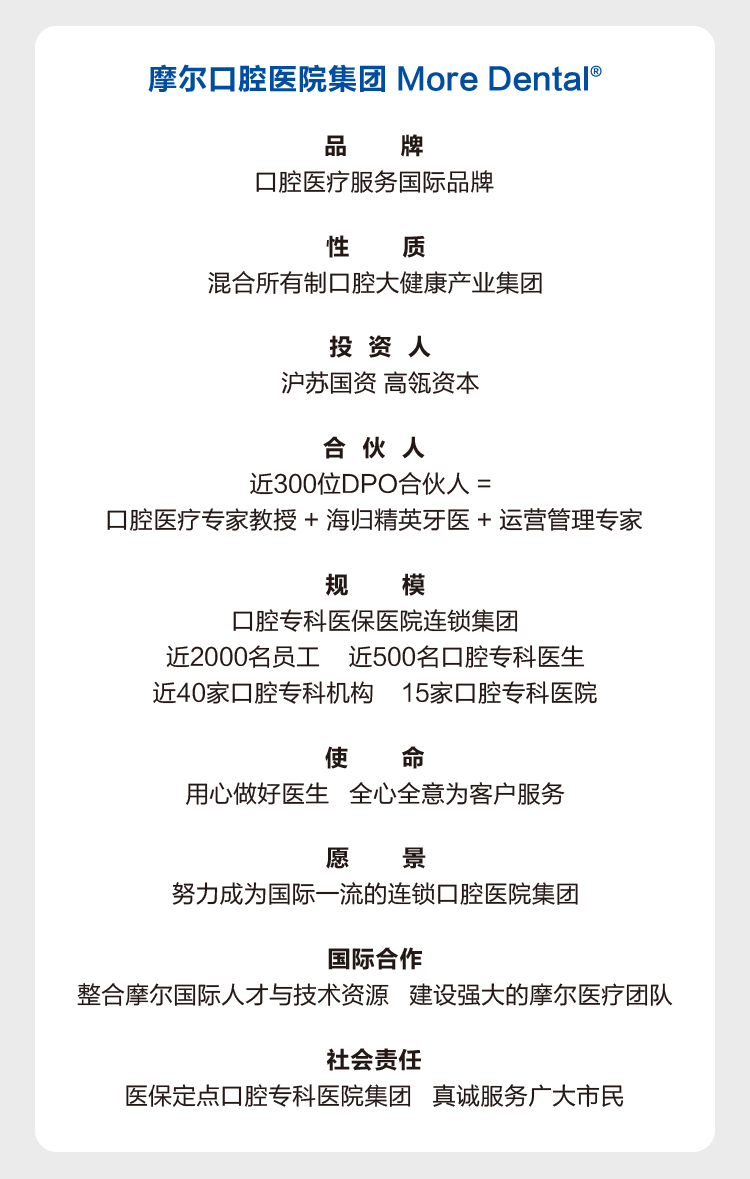 摩尔口腔医院集团 More Dental®

品　牌
口腔医疗服务国际品牌

性　质
混合所有制口腔大健康产业集团

投 资 人
沪苏国资 高瓴资本

合 伙 人
近300位DPO合伙人 =
口腔医疗专家教授 + 海归精英牙医 + 运营管理专家

规　模
口腔专科医保医院连锁集团
近2000名员工　近500名口腔专科医生
近40家口腔专科机构　15家口腔专科医院

使　命
用心做好医生　全心全意为客户服务

愿　景
努力成为国际一流的连锁口腔医院集团

国际合作
整合摩尔国际人才与技术资源　建设强大的摩尔医疗团队

社会责任
医保定点口腔专科医院集团　真诚服务广大市民